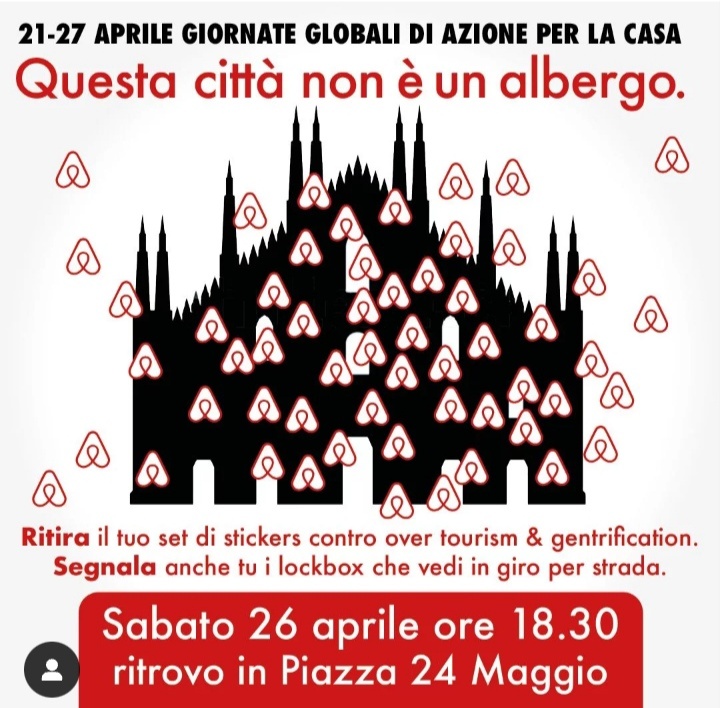 21-27 APRILE GIORNATE GLOBALI DI AZIONE PER LA CASA

Questa città non è un albergo.

Ritira il tuo set di stickers contro over tourism & gentrification.
Segnala anche tu i lockbox che vedi in giro per strada.

Sabato 26 aprile ore 18.30
ritrovo in Piazza 24 Maggio